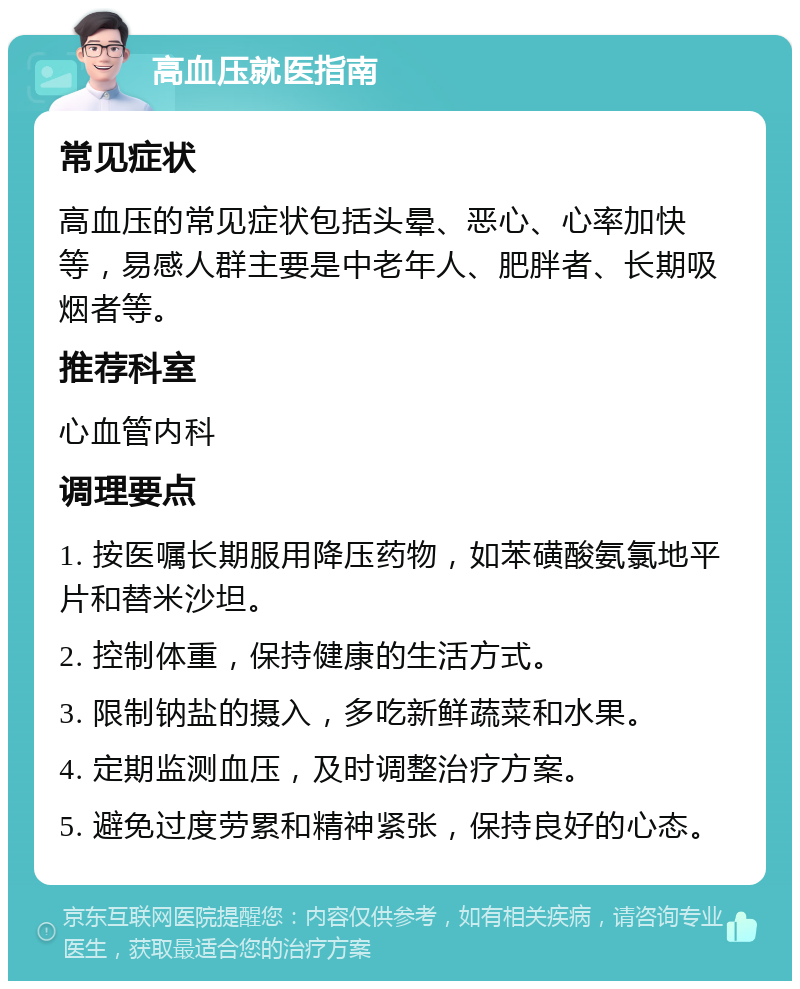 高血压就医指南

常见症状

高血压的常见症状包括头晕、恶心、心率加快等，易感人群主要是中老年人、肥胖者、长期吸烟者等。

推荐科室

心血管内科

调理要点

1. 按医嘱长期服用降压药物，如苯磺酸氨氯地平片和替米沙坦。

2. 控制体重，保持健康的生活方式。

3. 限制钠盐的摄入，多吃新鲜蔬菜和水果。

4. 定期监测血压，及时调整治疗方案。

5. 避免过度劳累和精神紧张，保持良好的心态。

京东互联网医院提醒您：内容仅供参考，如有相关疾病，请咨询专业医生，获取最适合您的治疗方案